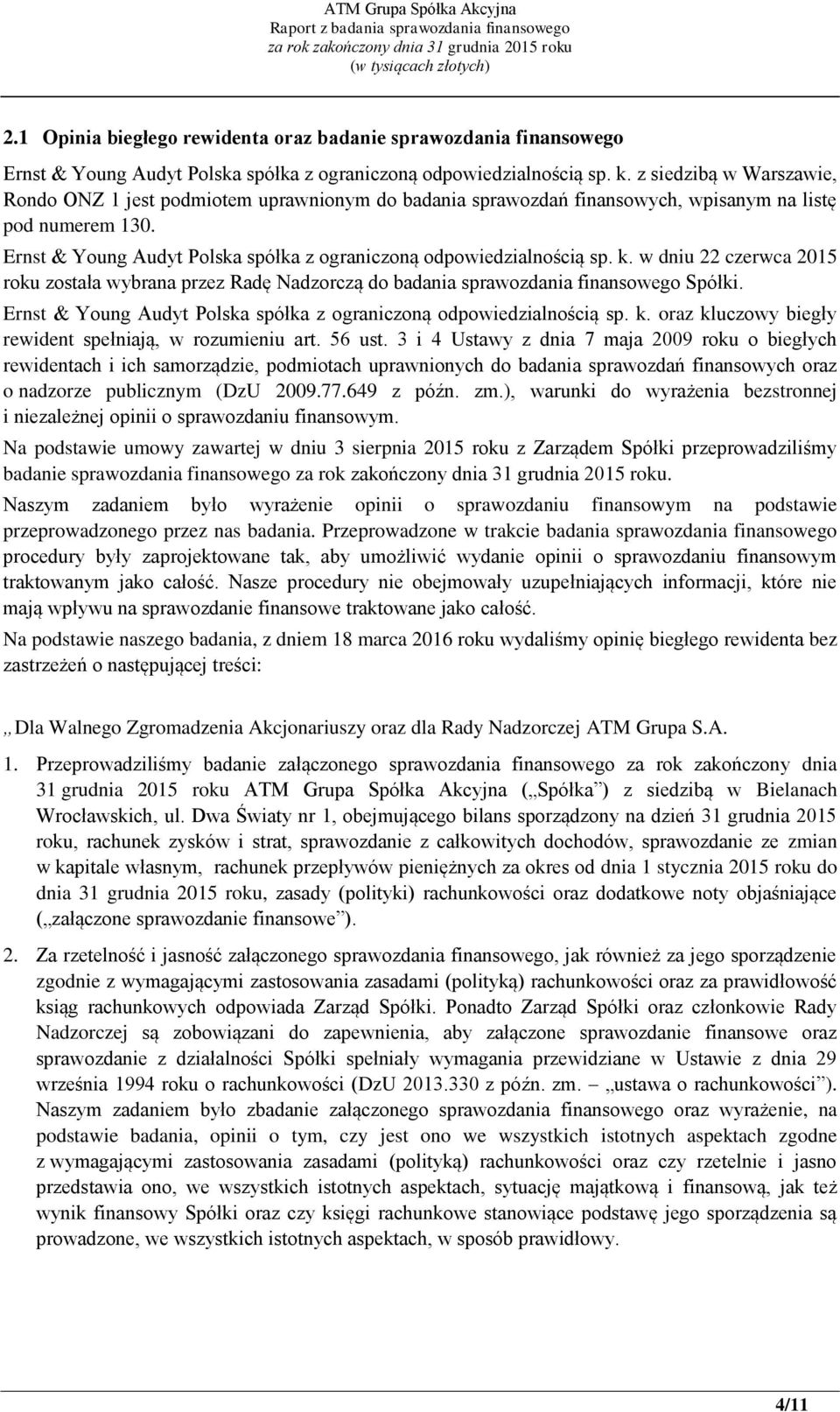 ATM Grupa Spółka Akcyjna
Raport z badania sprawozdania finansowego
za rok zakończony dnia 31 grudnia 2015 roku
(w tysiącach złotych)

2.1 Opinia biegłego rewidenta oraz badanie sprawozdania finansowego

Ernst & Young Audyt Polska spółka z ograniczoną odpowiedzialnością sp. k. z siedzibą w Warszawie, Rondo ONZ 1 jest podmiotem uprawnionym do badania sprawozdań finansowych, wpisanym na listę pod numerem 130.

Ernst & Young Audyt Polska spółka z ograniczoną odpowiedzialnością sp. k. w dniu 22 czerwca 2015 roku została wybrana przez Radę Nadzorczą do badania sprawozdania finansowego Spółki.

Ernst & Young Audyt Polska spółka z ograniczoną odpowiedzialnością sp. k. oraz kluczowy biegły rewident spełniają, w rozumieniu art. 56 ust. 3 i 4 Ustawy z dnia 7 maja 2009 roku o biegłych rewidentach i ich samorządzie, podmiotach uprawnionych do badania sprawozdań finansowych oraz o nadzorze publicznym (DzU 2009.77.649 z późn. zm.), warunki do wyrażenia bezstronnej i niezależnej opinii o sprawozdaniu finansowym.

Na podstawie umowy zawartej w dniu 3 sierpnia 2015 roku z Zarządem Spółki przeprowadziliśmy badanie sprawozdania finansowego za rok zakończony dnia 31 grudnia 2015 roku.

Naszym zadaniem było wyrażenie opinii o sprawozdaniu finansowym na podstawie przeprowadzonego przez nas badania. Przeprowadzone w trakcie badania sprawozdania finansowego procedury były zaprojektowane tak, aby umożliwić wydanie opinii o sprawozdaniu finansowym traktowanym jako całość. Nasze procedury nie obejmowały uzupełniających informacji, które nie mają wpływu na sprawozdanie finansowe traktowane jako całość.

Na podstawie naszego badania, z dniem 18 marca 2016 roku wydaliśmy opinię biegłego rewidenta bez zastrzeżeń o następującej treści:

„Dla Walnego Zgromadzenia Akcjonariuszy oraz dla Rady Nadzorczej ATM Grupa S.A.

1. Przeprowadziliśmy badanie załączonego sprawozdania finansowego za rok zakończony dnia 31 grudnia 2015 roku ATM Grupa Spółka Akcyjna („Spółka”) z siedzibą w Bielanach Wrocławskich, ul. Dwa Światy nr 1, obejmującego bilans sporządzony na dzień 31 grudnia 2015 roku, rachunek zysków i strat, sprawozdanie z całkowitych dochodów, sprawozdanie ze zmian w kapitale własnym, rachunek przepływów pieniężnych za okres od dnia 1 stycznia 2015 roku do dnia 31 grudnia 2015 roku, zasady (polityki) rachunkowości oraz dodatkowe noty objaśniające („załączone sprawozdanie finansowe”).

2. Za rzetelność i jasność załączonego sprawozdania finansowego, jak również za jego sporządzenie zgodnie z wymagającymi zastosowania zasadami (polityką) rachunkowości oraz za prawidłowość ksiąg rachunkowych odpowiada Zarząd Spółki. Ponadto Zarząd Spółki oraz członkowie Rady Nadzorczej są zobowiązani do zapewnienia, aby załączone sprawozdanie finansowe oraz sprawozdanie z działalności Spółki spełniały wymagania przewidziane w Ustawie z dnia 29 września 1994 roku o rachunkowości (DzU 2013.330 z późn. zm. – „ustawa o rachunkowości”). Naszym zadaniem było zbadanie załączonego sprawozdania finansowego oraz wyrażenie, na podstawie badania, opinii o tym, czy jest ono we wszystkich istotnych aspektach zgodne z wymagającymi zastosowania zasadami (polityką) rachunkowości oraz czy rzetelnie i jasno przedstawia ono, we wszystkich istotnych aspektach, sytuację majątkową i finansową, jak też wynik finansowy Spółki oraz czy księgi rachunkowe stanowiące podstawę jego sporządzenia są prowadzone, we wszystkich istotnych aspektach, w sposób prawidłowy.

4/11